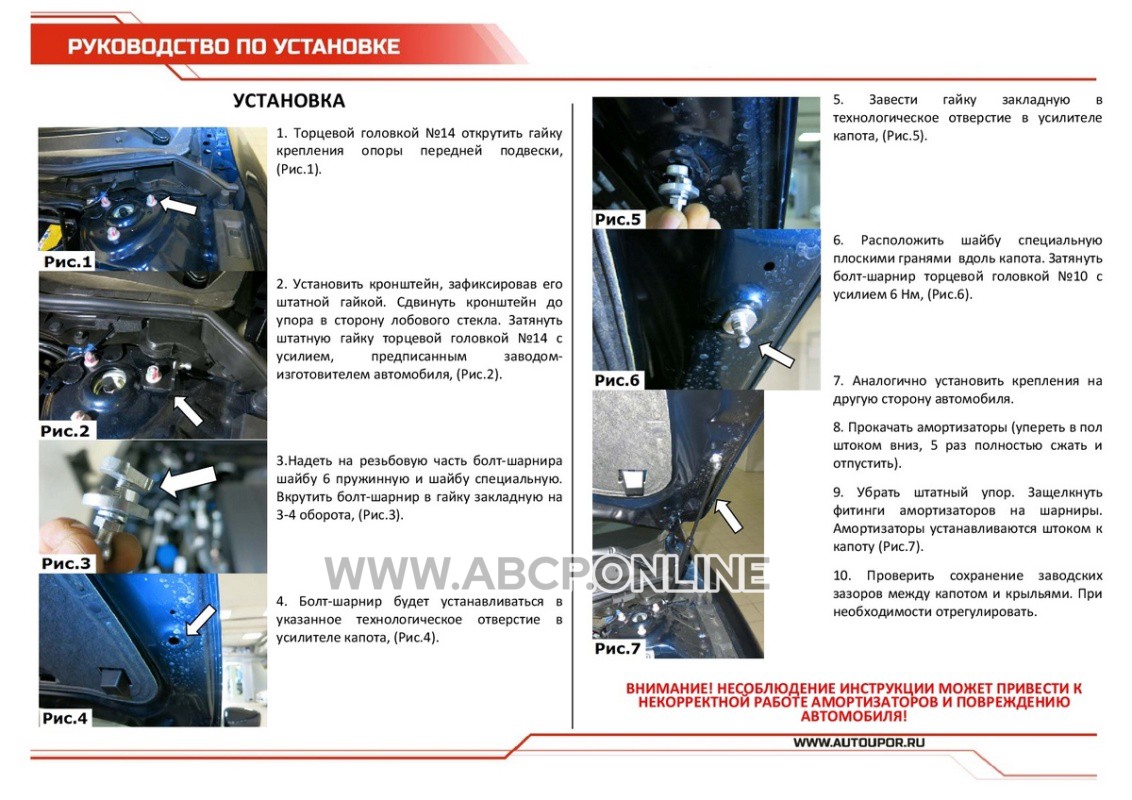 РУКОВОДСТВО ПО УСТАНОВКЕ

УСТАНОВКА

Рис.1

1. Торцевой головкой №14 открутить гайку крепления опоры передней подвески, (Рис.1).

Рис.2

2. Установить кронштейн, зафиксировав его штатной гайкой. Сдвинуть кронштейн до упора в сторону лобового стекла. Затянуть штатную гайку торцевой головкой №14 с усилием, предписанным заводом-изготовителем автомобиля, (Рис.2).

Рис.3

3.Надеть на резьбовую часть болт-шарнира шайбу 6 пружинную и шайбу специальную. Вкрутить болт-шарнир в гайку закладную на 3-4 оборота, (Рис.3).

Рис.4

4. Болт-шарнир будет устанавливаться в указанное технологическое отверстие в усилителе капота, (Рис.4).

Рис.5

5. Завести гайку закладную в технологическое отверстие в усилителе капота, (Рис.5).

Рис.6

6. Расположить шайбу специальную плоскими гранями вдоль капота. Затянуть болт-шарнир торцевой головкой №10 с усилием 6 Нм, (Рис.6).

Рис.7

7. Аналогично установить крепления на другую сторону автомобиля.

8. Прокачать амортизаторы (упереть в пол штоком вниз, 5 раз полностью сжать и отпустить).

9. Убрать штатный упор. Защелкнуть фитинги амортизаторов на шарниры. Амортизаторы устанавливаются штоком к капоту (Рис.7).

10. Проверить сохранение заводских зазоров между капотом и крыльями. При необходимости отрегулировать.

WWW.ABCP.ONLINE

ВНИМАНИЕ! НЕСОБЛЮДЕНИЕ ИНСТРУКЦИИ МОЖЕТ ПРИВЕСТИ К НЕКОРРЕКТНОЙ РАБОТЕ АМОРТИЗАТОРОВ И ПОВРЕЖДЕНИЮ АВТОМОБИЛЯ!

WWW.AUTOUPOR.RU